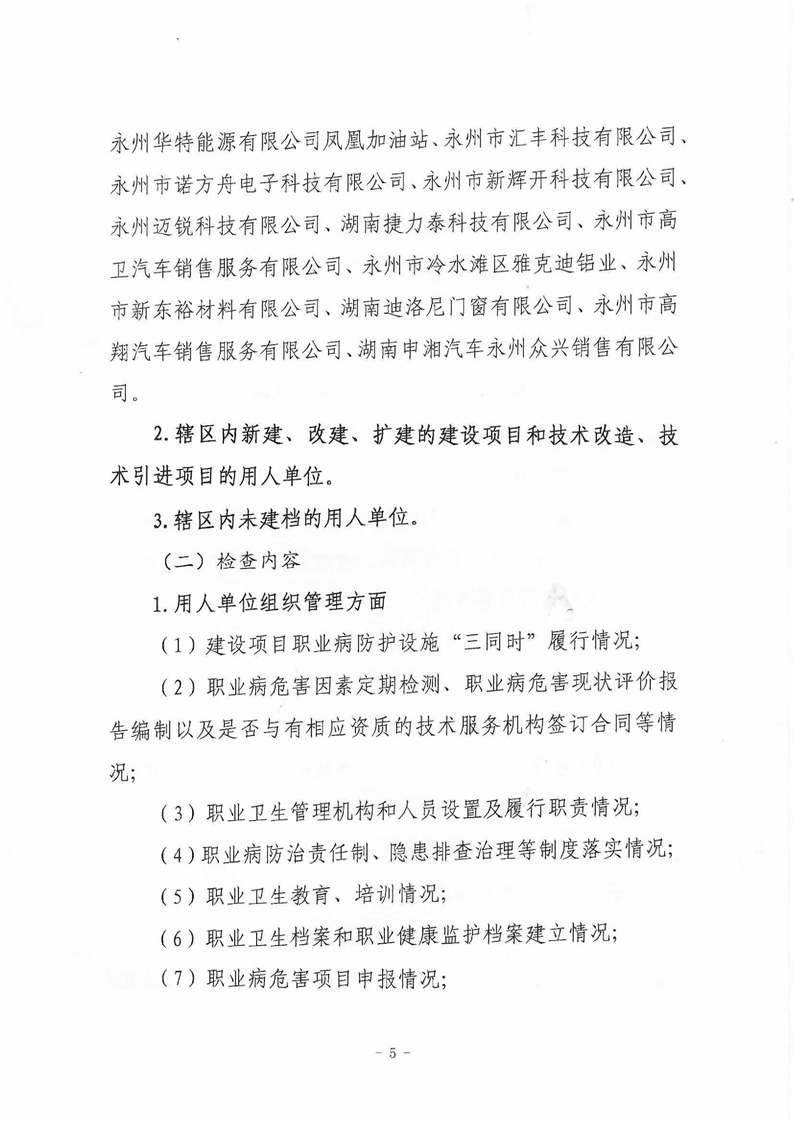 永州华特能源有限公司凤凰加油站、永州市汇丰科技有限公司、永州市诺方舟电子科技有限公司、永州市新辉开科技有限公司、永州迈锐科技有限公司、湖南捷力泰科技有限公司、永州市高卫汽车销售服务有限公司、永州市冷水滩区雅克迪铝业、永州市新东裕材料有限公司、湖南迪洛尼门窗有限公司、永州市高翔汽车销售服务有限公司、湖南申湘汽车永州众兴销售有限公司。

2.辖区内新建、改建、扩建的建设项目和技术改造、技术引进项目的用人单位。

3.辖区内未建档的用人单位。

（二）检查内容

1.用人单位组织管理方面

（1）建设项目职业病防护设施“三同时”履行情况；

（2）职业病危害因素定期检测、职业病危害现状评价报告编制以及是否与有相应资质的技术服务机构签订合同等情况；

（3）职业卫生管理机构和人员设置及履行职责情况；

（4）职业病防治责任制、隐患排查治理等制度落实情况；

（5）职业卫生教育、培训情况；

（6）职业卫生档案和职业健康监护档案建立情况；

（7）职业病危害项目申报情况；

－ 5 －